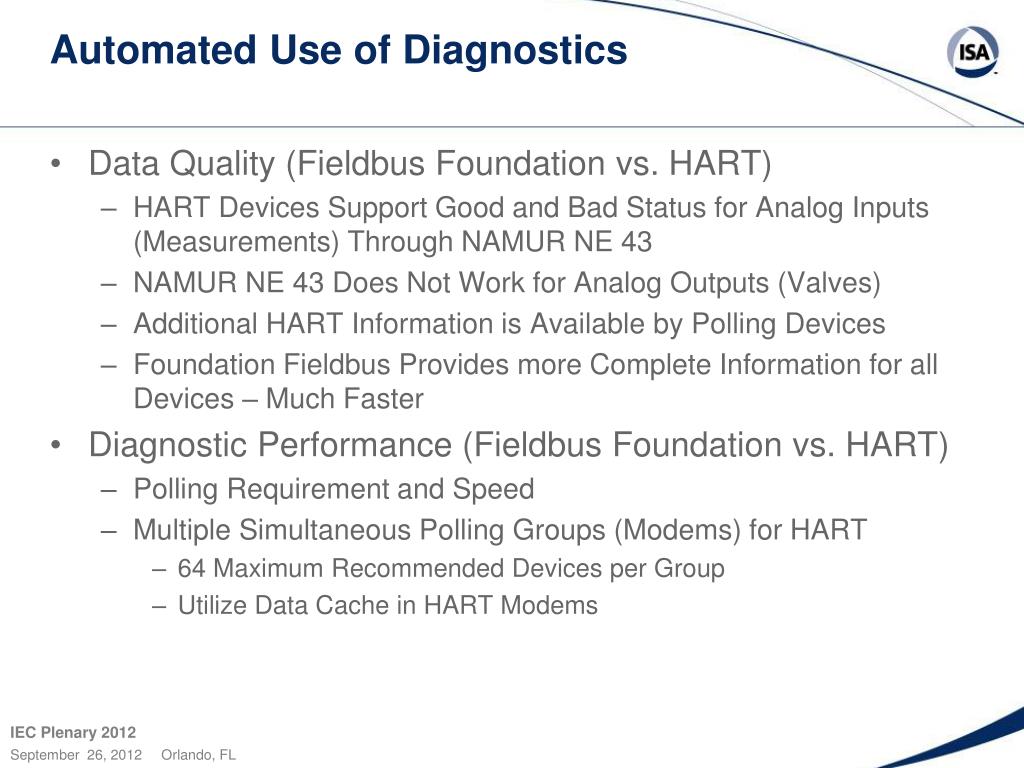 Automated Use of Diagnostics

ISA

• Data Quality (Fieldbus Foundation vs. HART)
– HART Devices Support Good and Bad Status for Analog Inputs (Measurements) Through NAMUR NE 43
– NAMUR NE 43 Does Not Work for Analog Outputs (Valves)
– Additional HART Information is Available by Polling Devices
– Foundation Fieldbus Provides more Complete Information for all Devices – Much Faster
• Diagnostic Performance (Fieldbus Foundation vs. HART)
– Polling Requirement and Speed
– Multiple Simultaneous Polling Groups (Modems) for HART
– 64 Maximum Recommended Devices per Group
– Utilize Data Cache in HART Modems

IEC Plenary 2012
September 26, 2012 Orlando, FL